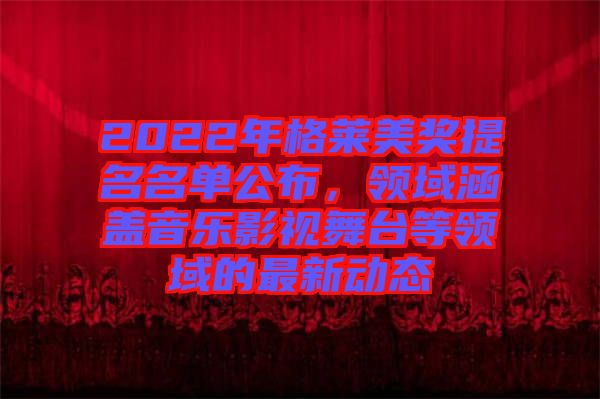 2022年格莱美奖提名名单公布，领域涵盖音乐影视舞台等领域的最新动态